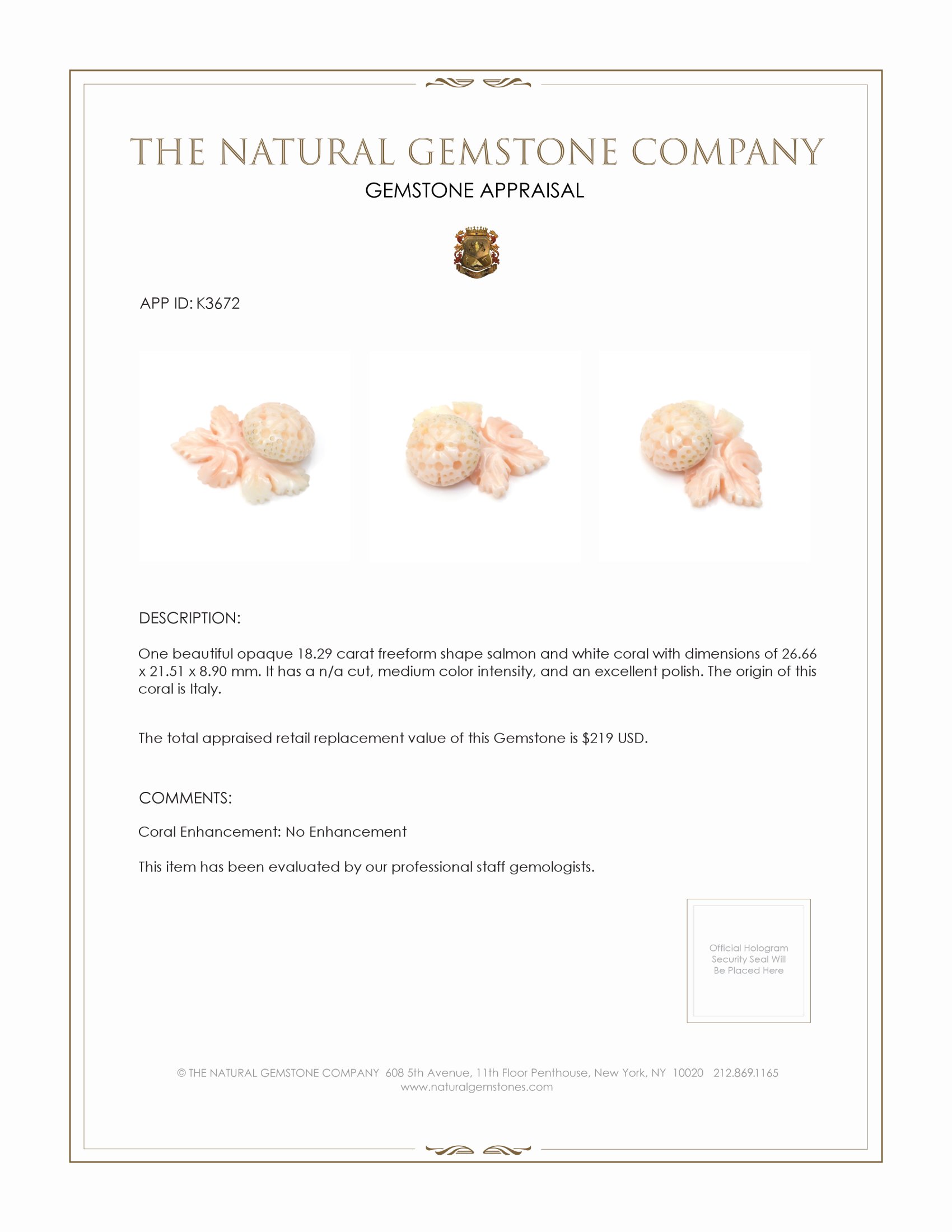 THE NATURAL GEMSTONE COMPANY

GEMSTONE APPRAISAL

APP ID: K3672

DESCRIPTION:

One beautiful opaque 18.29 carat freeform shape salmon and white coral with dimensions of 26.66 x 21.51 x 8.90 mm. It has a n/a cut, medium color intensity, and an excellent polish. The origin of this coral is Italy.

The total appraised retail replacement value of this Gemstone is \$219 USD.

COMMENTS:

Coral Enhancement: No Enhancement

This item has been evaluated by our professional staff gemologists.

Official Hologram Security Seal Will Be Placed Here

© THE NATURAL GEMSTONE COMPANY 608 5th Avenue, 11th Floor Penthouse, New York, NY 10020 212.869.1165
www.naturalgemstones.com